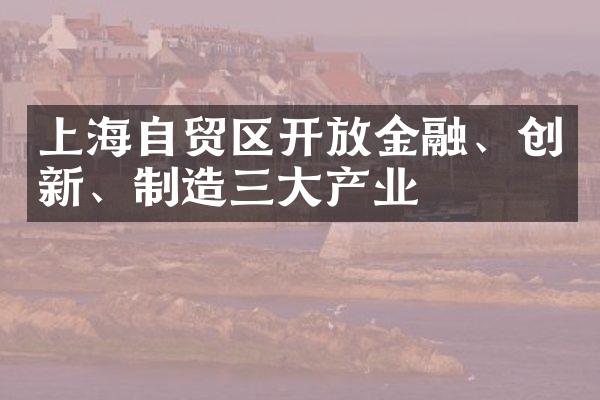 上海自贸区开放金融、创新、制造三大产业